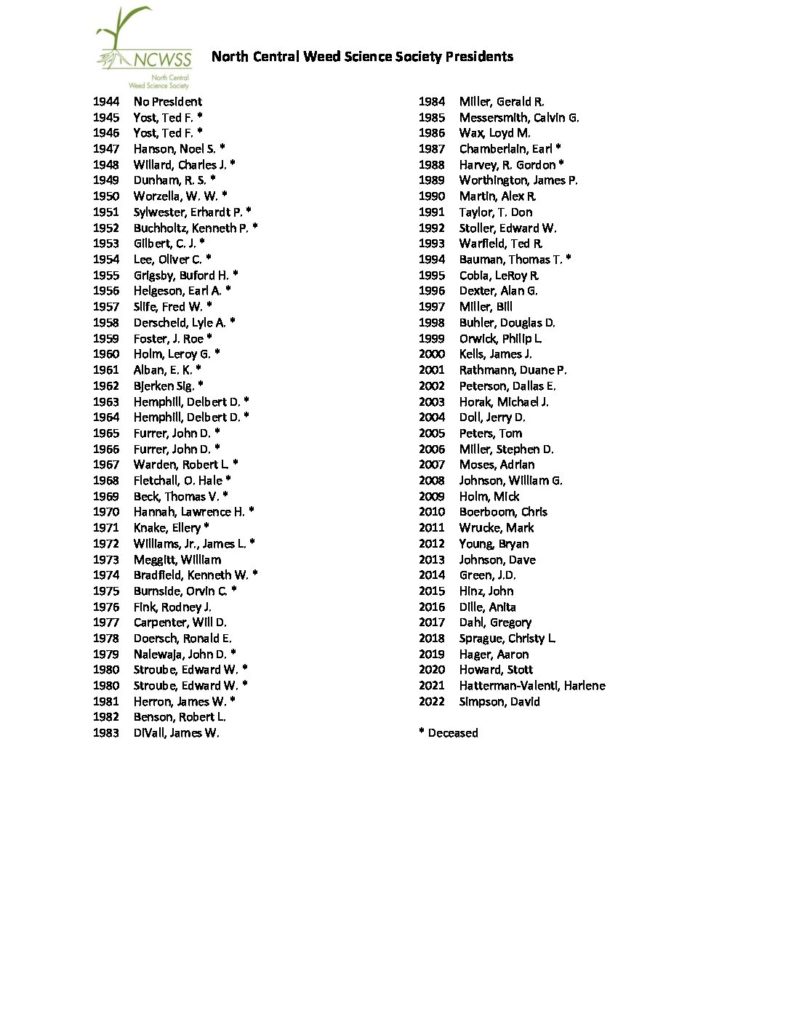 NCWSS
North Central
Weed Science Society

North Central Weed Science Society Presidents

1944 No President
1945 Yost, Ted F. *
1946 Yost, Ted F. *
1947 Hanson, Noel S. *
1948 Willard, Charles J. *
1949 Dunham, R. S. *
1950 Worzella, W. W. *
1951 Sylwester, Erhardt P. *
1952 Buchholtz, Kenneth P. *
1953 Gilbert, C. J. *
1954 Lee, Oliver C. *
1955 Grigsby, Buford H. *
1956 Helgeson, Earl A. *
1957 Slife, Fred W. *
1958 Derscheid, Lyle A. *
1959 Foster, J. Roe *
1960 Holm, Leroy G. *
1961 Alban, E. K. *
1962 Bjerken Sig. *
1963 Hemphill, Delbert D. *
1964 Hemphill, Delbert D. *
1965 Furrer, John D. *
1966 Furrer, John D. *
1967 Warden, Robert L. *
1968 Fletchall, O. Hale *
1969 Beck, Thomas V. *
1970 Hannah, Lawrence H. *
1971 Knake, Ellery *
1972 Williams, Jr., James L. *
1973 Meggitt, William
1974 Bradfield, Kenneth W. *
1975 Burnside, Orvin C. *
1976 Fink, Rodney J.
1977 Carpenter, Will D.
1978 Doersch, Ronald E.
1979 Nalewaja, John D. *
1980 Stroube, Edward W. *
1980 Stroube, Edward W. *
1981 Herron, James W. *
1982 Benson, Robert L.
1983 DiVall, James W.

1984 Miller, Gerald R.
1985 Messersmith, Calvin G.
1986 Wax, Loyd M.
1987 Chamberlain, Earl *
1988 Harvey, R. Gordon *
1989 Worthington, James P.
1990 Martin, Alex R.
1991 Taylor, T. Don
1992 Stoller, Edward W.
1993 Warfield, Ted R.
1994 Bauman, Thomas T. *
1995 Cobia, LeRoy R.
1996 Dexter, Alan G.
1997 Miller, Bill
1998 Buhler, Douglas D.
1999 Orwick, Philip L.
2000 Kells, James J.
2001 Rathmann, Duane P.
2002 Peterson, Dallas E.
2003 Horak, Michael J.
2004 Doll, Jerry D.
2005 Peters, Tom
2006 Miller, Stephen D.
2007 Moses, Adrian
2008 Johnson, William G.
2009 Holm, Mick
2010 Boerboom, Chris
2011 Wrucke, Mark
2012 Young, Bryan
2013 Johnson, Dave
2014 Green, J.D.
2015 Hinz, John
2016 Dille, Anita
2017 Dahl, Gregory
2018 Sprague, Christy L.
2019 Hager, Aaron
2020 Howard, Stott
2021 Hatterman-Valenti, Harlene
2022 Simpson, David

* Deceased